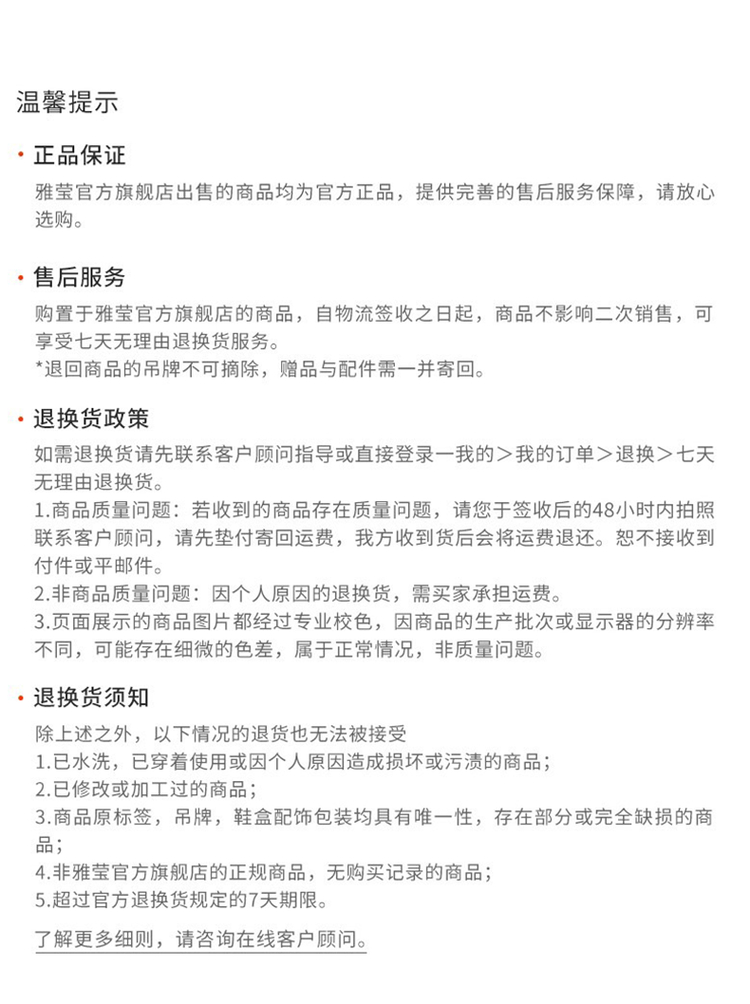 温馨提示

• 正品保证

雅莹官方旗舰店出售的商品均为官方正品，提供完善的售后服务保障，请放心选购。

• 售后服务

购置于雅莹官方旗舰店的商品，自物流签收之日起，商品不影响二次销售，可享受七天无理由退换货服务。
*退回商品的吊牌不可摘除，赠品与配件需一并寄回。

• 退换货政策

如需退换货请先联系客户顾问指导或直接登录一我的＞我的订单＞退换＞七天无理由退换货。
1.商品质量问题：若收到的商品存在质量问题，请您于签收后的48小时内拍照联系客户顾问，请先垫付寄回运费，我方收到货后会将运费退还。恕不接收到付件或平邮件。
2.非商品质量问题：因个人原因的退换货，需买家承担运费。
3.页面展示的商品图片都经过专业校色，因商品的生产批次或显示器的分辨率不同，可能存在细微的色差，属于正常情况，非质量问题。

• 退换货须知

除上述之外，以下情况的退货也无法被接受
1.已水洗，已穿着使用或因个人原因造成损坏或污渍的商品；
2.已修改或加工过的商品；
3.商品原标签，吊牌，鞋盒配饰包装均具有唯一性，存在部分或完全缺损的商品；
4.非雅莹官方旗舰店的正规商品，无购买记录的商品；
5.超过官方退换货规定的7天期限。

了解更多细则，请咨询在线客户顾问。